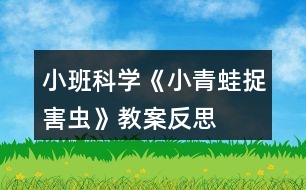 小班科学《小青蛙捉害虫》教案反思